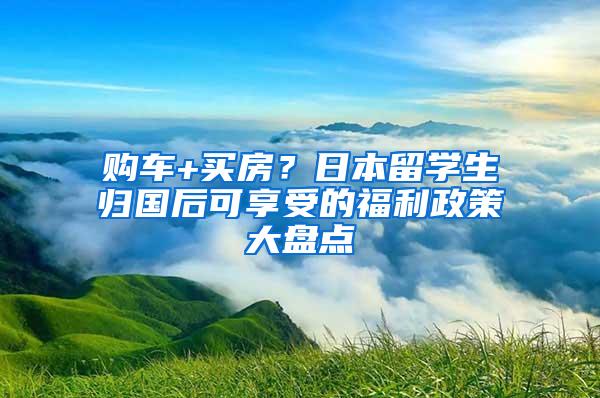 购车+买房？日本留学生归国后可享受的福利政策大盘点